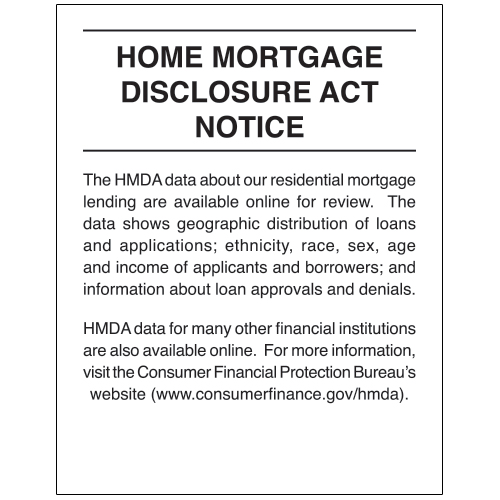 HOME MORTGAGE DISCLOSURE ACT NOTICE

The HMDA data about our residential mortgage lending are available online for review. The data shows geographic distribution of loans and applications; ethnicity, race, sex, age and income of applicants and borrowers; and information about loan approvals and denials.

HMDA data for many other financial institutions are also available online. For more information, visit the Consumer Financial Protection Bureau's website (www.consumerfinance.gov/hmda).